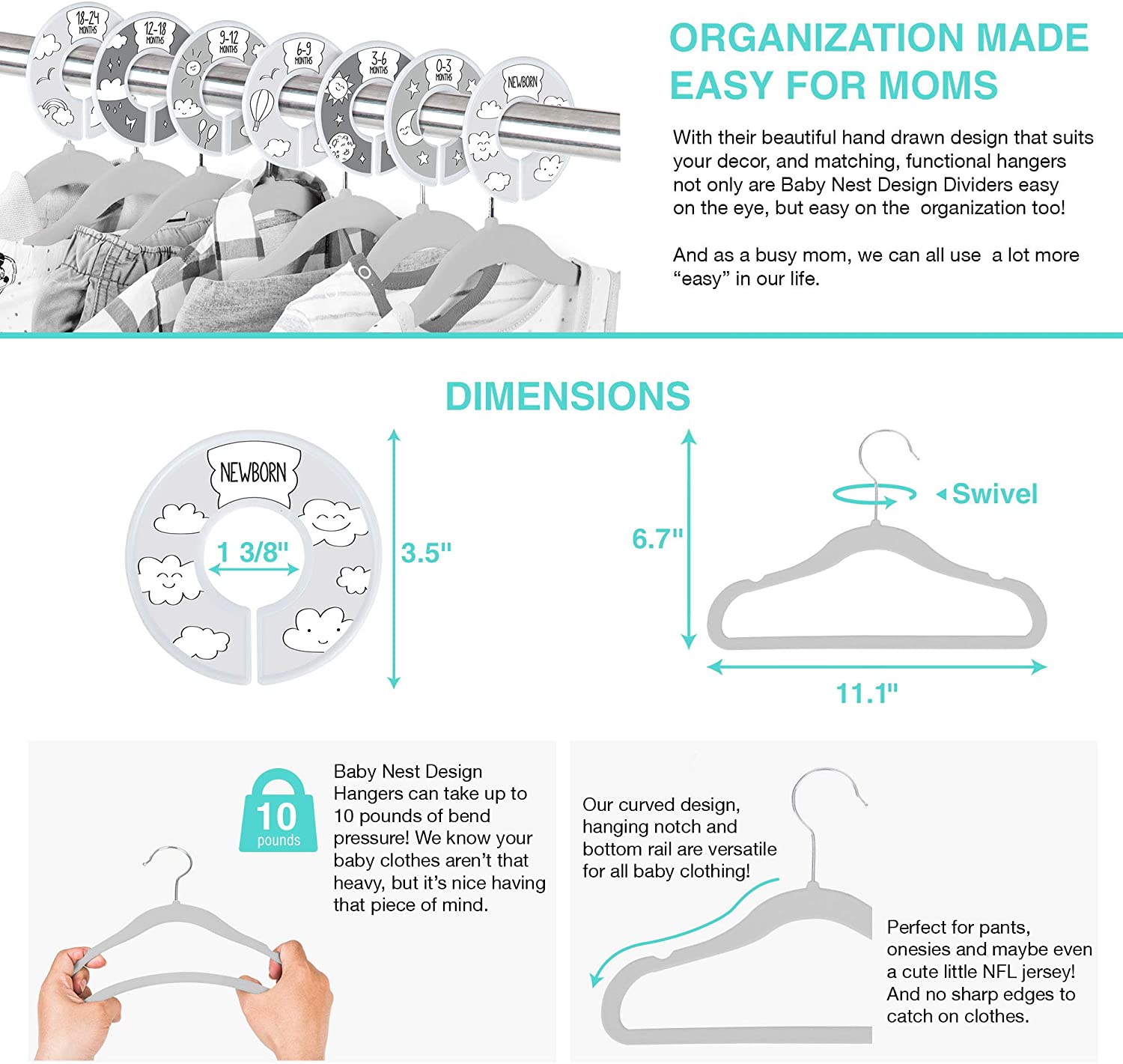 18-24 MONTHS

12-18 MONTHS

9-12 MONTHS

6-9 MONTHS

3-6 MONTHS

0-3 MONTHS

NEWBORN

ORGANIZATION MADE EASY FOR MOMS

With their beautiful hand drawn design that suits your decor, and matching, functional hangers not only are Baby Nest Design Dividers easy on the eye, but easy on the organization too!

And as a busy mom, we can all use a lot more "easy" in our life.

DIMENSIONS

NEWBORN

1 3/8"

3.5"

6.7"

Swivel

11.1"

10 pounds

Baby Nest Design Hangers can take up to 10 pounds of bend pressure! We know your baby clothes aren't that heavy, but it's nice having that piece of mind.

Our curved design, hanging notch and bottom rail are versatile for all baby clothing!

Perfect for pants, onesies and maybe even a cute little NFL jersey! And no sharp edges to catch on clothes.